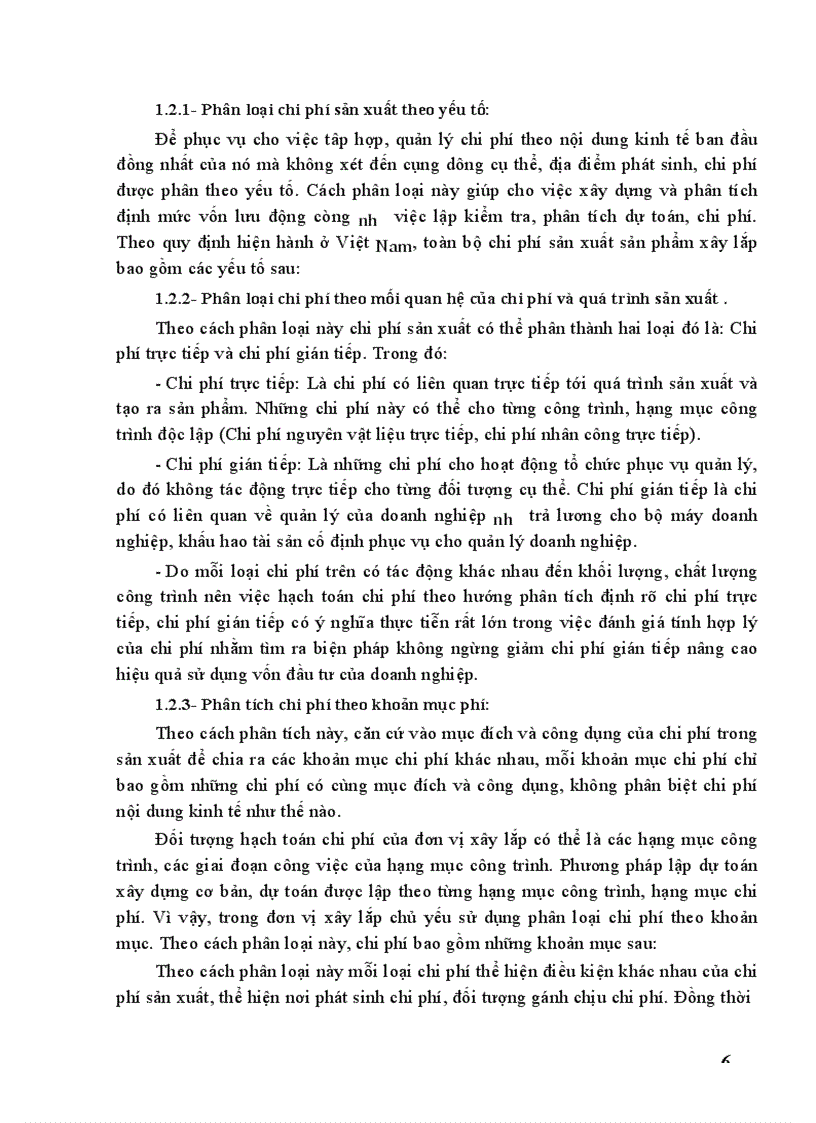 1.2.1- Phân loại chi phí sản xuất theo yếu tố:

Để phục vụ cho việc tập hợp, quản lý chi phí theo nội dung kinh tế ban đầu đồng nhất của nó mà không xét đến cụng dông cụ thể, địa điểm phát sinh, chi phí được phân theo yếu tố. Cách phân loại này giúp cho việc xây dựng và phân tích định mức vốn lưu động còng nh việc lập kiểm tra, phân tích dự toán, chi phí. Theo quy định hiện hành ở Việt Nam, toàn bộ chi phí sản xuất sản phẩm xây lắp bao gồm các yếu tố sau:

1.2.2- Phân loại chi phí theo mối quan hệ của chi phí và quá trình sản xuất .

Theo cách phân loại này chi phí sản xuất có thể phân thành hai loại đó là: Chi phí trực tiếp và chi phí gián tiếp. Trong đó:

- Chi phí trực tiếp: Là chi phí có liên quan trực tiếp tới quá trình sản xuất và tạo ra sản phẩm. Những chi phí này có thể cho từng công trình, hạng mục công trình độc lập (Chi phí nguyên vật liệu trực tiếp, chi phí nhân công trực tiếp).

- Chi phí gián tiếp: Là những chi phí cho hoạt động tổ chức phục vụ quản lý, do đó không tác động trực tiếp cho từng đối tượng cụ thể. Chi phí gián tiếp là chi phí có liên quan về quản lý của doanh nghiệp nh trả lương cho bộ máy doanh nghiệp, khấu hao tài sản cố định phục vụ cho quản lý doanh nghiệp.

- Do mỗi loại chi phí trên có tác động khác nhau đến khối lượng, chất lượng công trình nên việc hạch toán chi phí theo hướng phân tích định rõ chi phí trực tiếp, chi phí gián tiếp có ý nghĩa thực tiễn rất lớn trong việc đánh giá tính hợp lý của chi phí nhằm tìm ra biện pháp không ngừng giảm chi phí gián tiếp nâng cao hiệu quả sử dụng vốn đầu tư của doanh nghiệp.

1.2.3- Phân tích chi phí theo khoản mục phí:

Theo cách phân tích này, căn cứ vào mục đích và công dụng của chi phí trong sản xuất để chia ra các khoản mục chi phí khác nhau, mỗi khoản mục chi phí chỉ bao gồm những chi phí có cùng mục đích và công dụng, không phân biệt chi phí nội dung kinh tế như thế nào.

Đối tượng hạch toán chi phí của đơn vị xây lắp có thể là các hạng mục công trình, các giai đoạn công việc của hạng mục công trình. Phương pháp lập dự toán xây dựng cơ bản, dự toán được lập theo từng hạng mục công trình, hạng mục chi phí. Vì vậy, trong đơn vị xây lắp chủ yếu sử dụng phân loại chi phí theo khoản mục. Theo cách phân loại này, chi phí bao gồm những khoản mục sau:

Theo cách phân loại này mỗi loại chi phí thể hiện điều kiện khác nhau của chi phí sản xuất, thể hiện nơi phát sinh chi phí, đối tượng gánh chịu chi phí. Đồng thời

6